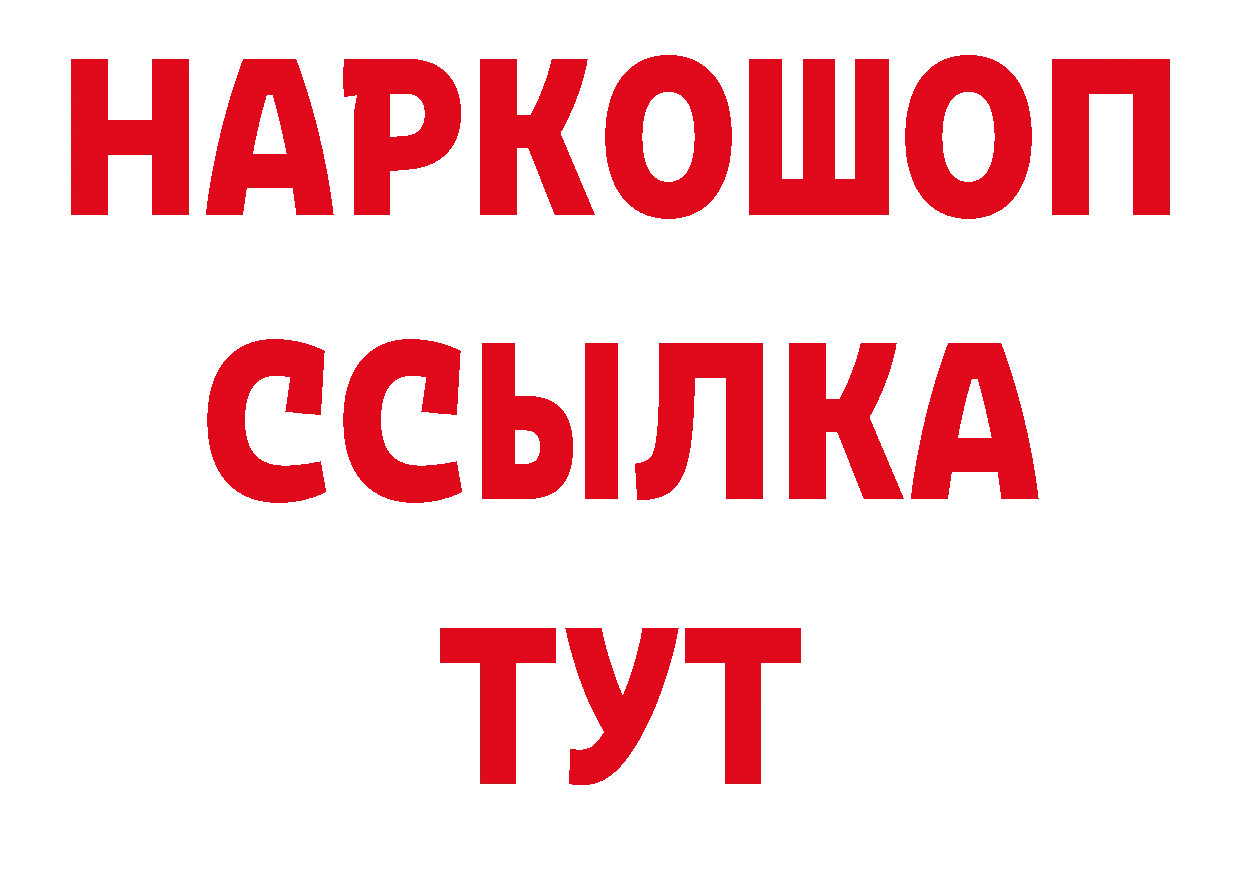 НАРКОШОП
ССЫЛКА
ТУТ